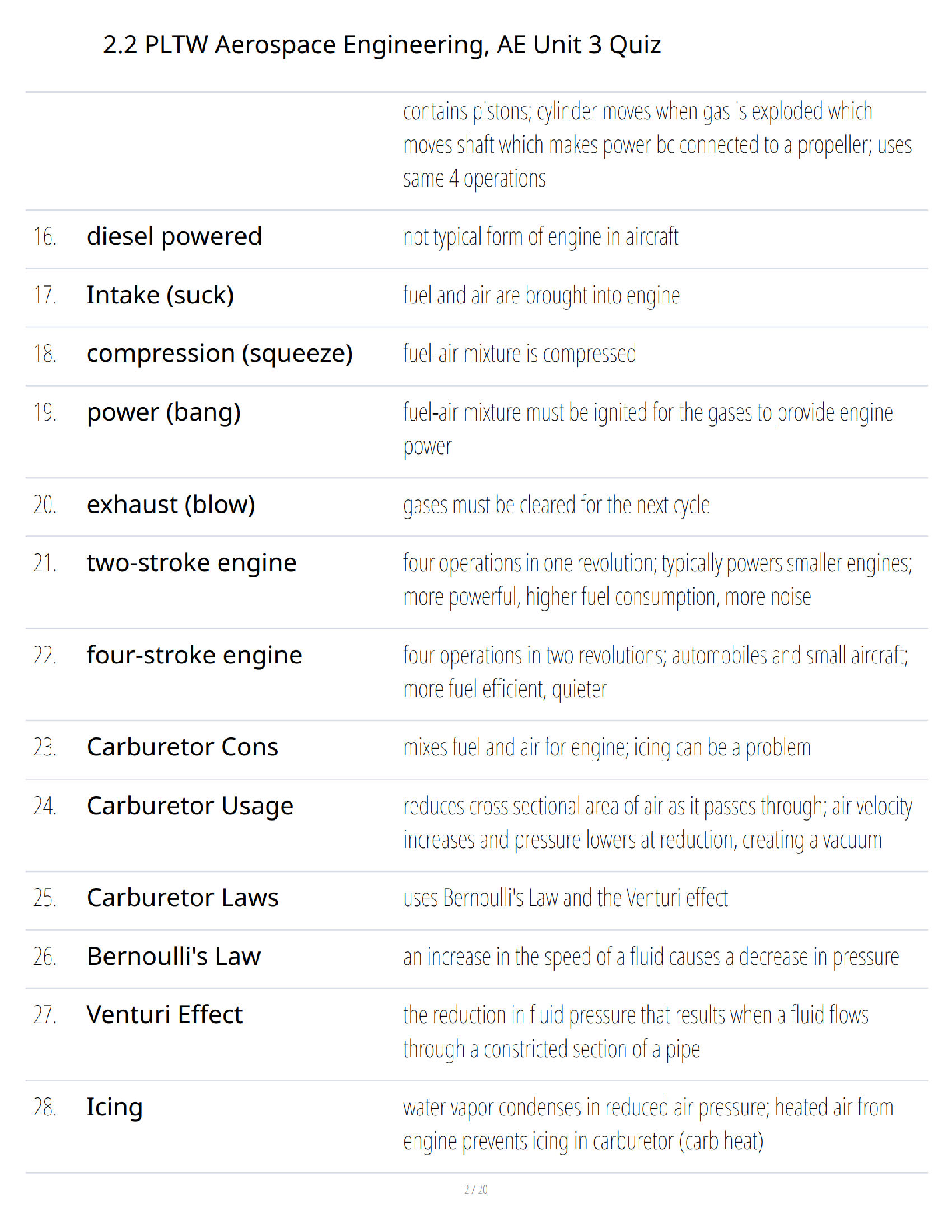 2.2 PLTW Aerospace Engineering, AE Unit 3 Quiz

| | | |
|---|---|---|
| | | contains pistons; cylinder moves when gas is exploded which moves shaft which makes power bc connected to a propeller; uses same 4 operations |
| 16. | diesel powered | not typical form of engine in aircraft |
| 17. | Intake (suck) | fuel and air are brought into engine |
| 18. | compression (squeeze) | fuel-air mixture is compressed |
| 19. | power (bang) | fuel-air mixture must be ignited for the gases to provide engine power |
| 20. | exhaust (blow) | gases must be cleared for the next cycle |
| 21. | two-stroke engine | four operations in one revolution; typically powers smaller engines; more powerful, higher fuel consumption, more noise |
| 22. | four-stroke engine | four operations in two revolutions; automobiles and small aircraft; more fuel efficient, quieter |
| 23. | Carburetor Cons | mixes fuel and air for engine; icing can be a problem |
| 24. | Carburetor Usage | reduces cross sectional area of air as it passes through; air velocity increases and pressure lowers at reduction, creating a vacuum |
| 25. | Carburetor Laws | uses Bernoulli's Law and the Venturi effect |
| 26. | Bernoulli's Law | an increase in the speed of a fluid causes a decrease in pressure |
| 27. | Venturi Effect | the reduction in fluid pressure that results when a fluid flows through a constricted section of a pipe |
| 28. | Icing | water vapor condenses in reduced air pressure; heated air from engine prevents icing in carburetor (carb heat) |

2 / 20